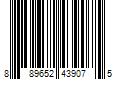 8 89652 43907 5